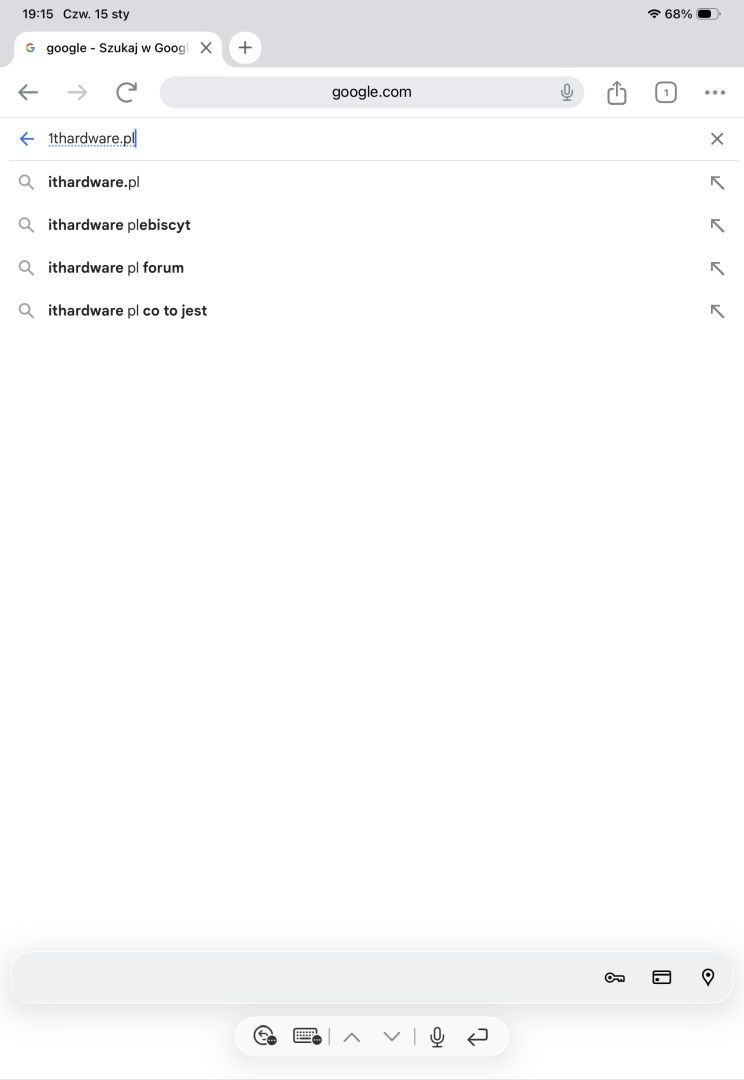 19:15 Czw. 15 sty

68%

google - Szukaj w Googl

google.com

1

1thardware.pl

ithardware.pl

ithardware plebiscyt

ithardware pl forum

ithardware pl co to jest